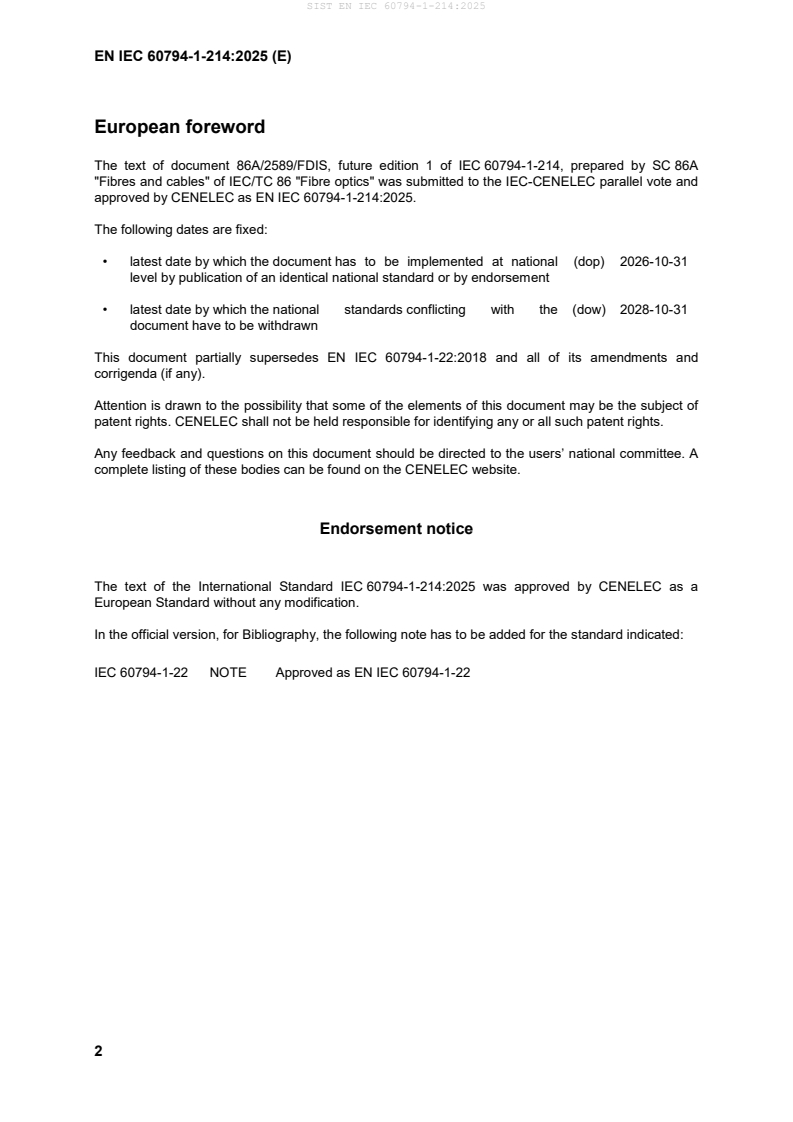 SIST EN IEC 60794-1-214:2025

EN IEC 60794-1-214:2025 (E)

European foreword

The text of document 86A/2589/FDIS, future edition 1 of IEC 60794-1-214, prepared by SC 86A "Fibres and cables" of IEC/TC 86 "Fibre optics" was submitted to the IEC-CENELEC parallel vote and approved by CENELEC as EN IEC 60794-1-214:2025.

The following dates are fixed:

• latest date by which the document has to be implemented at national level by publication of an identical national standard or by endorsement (dop) 2026-10-31

• latest date by which the national standards conflicting with the document have to be withdrawn (dow) 2028-10-31

This document partially supersedes EN IEC 60794-1-22:2018 and all of its amendments and corrigenda (if any).

Attention is drawn to the possibility that some of the elements of this document may be the subject of patent rights. CENELEC shall not be held responsible for identifying any or all such patent rights.

Any feedback and questions on this document should be directed to the users' national committee. A complete listing of these bodies can be found on the CENELEC website.

Endorsement notice

The text of the International Standard IEC 60794-1-214:2025 was approved by CENELEC as a European Standard without any modification.

In the official version, for Bibliography, the following note has to be added for the standard indicated:

IEC 60794-1-22 NOTE Approved as EN IEC 60794-1-22

2